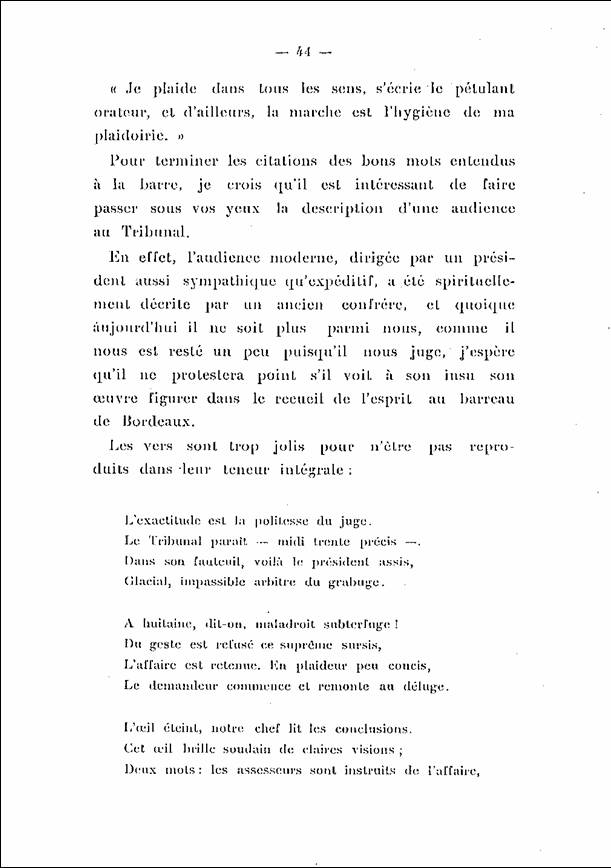 — 44 —

« Je plaide dans tous les sens, s'écrie le pétulant orateur, et d'ailleurs, la marche est l'hygiène de ma plaidoirie. »

Pour terminer les citations des bons mots entendus à la barre, je crois qu'il est intéressant de faire passer sous vos yeux la description d'une audience au Tribunal.

En effet, l'audience moderne, dirigée par un président aussi sympathique qu'expéditif, a été spirituellement décrite par un ancien confrère, et quoique aujourd'hui il ne soit plus parmi nous, comme il nous est resté un peu puisqu'il nous juge, j'espère qu'il ne protestera point s'il voit à son insu son œuvre figurer dans le recueil de l'esprit au barreau de Bordeaux.

Les vers sont trop jolis pour n'être pas reproduits dans leur teneur intégrale :

L'exactitude est la politesse du juge.
Le Tribunal paraît — midi trente précis —.
Dans son fauteuil, voilà le président assis,
Glacial, impassible arbitre du grabuge.

A huitaine, dit-on, maladroit subterfuge !
Du geste est refusé ce suprême sursis,
L'affaire est retenue. En plaideur peu concis,
Le demandeur commence et remonte au déluge.

L'œil éteint, notre chef lit les conclusions.
Cet œil brille soudain de claires visions ;
Deux mots : les assesseurs sont instruits de l'affaire,